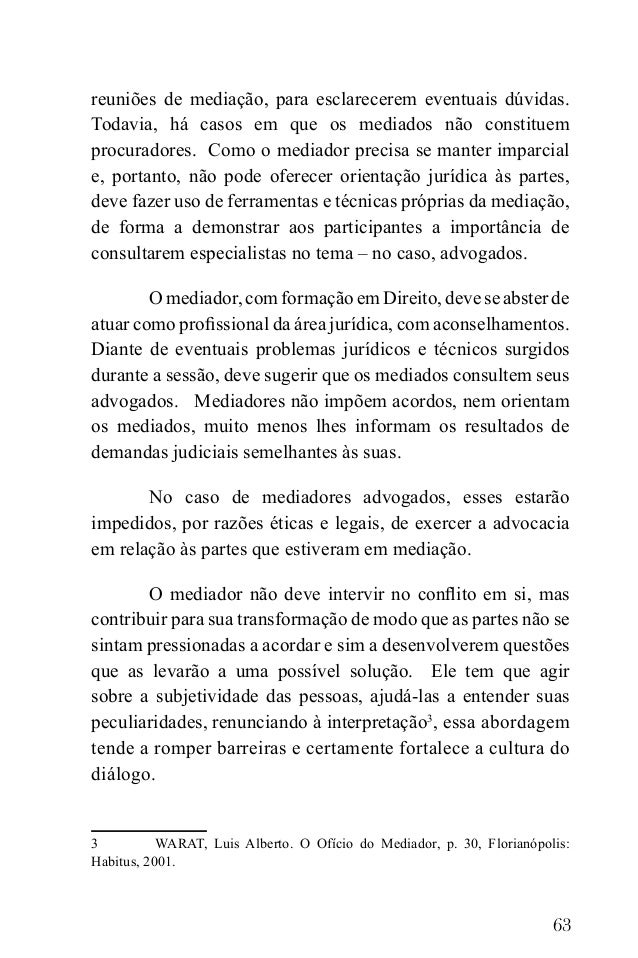 reuniões de mediação, para esclarecerem eventuais dúvidas. Todavia, há casos em que os mediados não constituem procuradores. Como o mediador precisa se manter imparcial e, portanto, não pode oferecer orientação jurídica às partes, deve fazer uso de ferramentas e técnicas próprias da mediação, de forma a demonstrar aos participantes a importância de consultarem especialistas no tema – no caso, advogados.

O mediador, com formação em Direito, deve se abster de atuar como profissional da área jurídica, com aconselhamentos. Diante de eventuais problemas jurídicos e técnicos surgidos durante a sessão, deve sugerir que os mediados consultem seus advogados. Mediadores não impõem acordos, nem orientam os mediados, muito menos lhes informam os resultados de demandas judiciais semelhantes às suas.

No caso de mediadores advogados, esses estarão impedidos, por razões éticas e legais, de exercer a advocacia em relação às partes que estiveram em mediação.

O mediador não deve intervir no conflito em si, mas contribuir para sua transformação de modo que as partes não se sintam pressionadas a acordar e sim a desenvolverem questões que as levarão a uma possível solução. Ele tem que agir sobre a subjetividade das pessoas, ajudá-las a entender suas peculiaridades, renunciando à interpretação$^3$, essa abordagem tende a romper barreiras e certamente fortalece a cultura do diálogo.

3 WARAT, Luis Alberto. O Ofício do Mediador, p. 30, Florianópolis: Habitus, 2001.

63